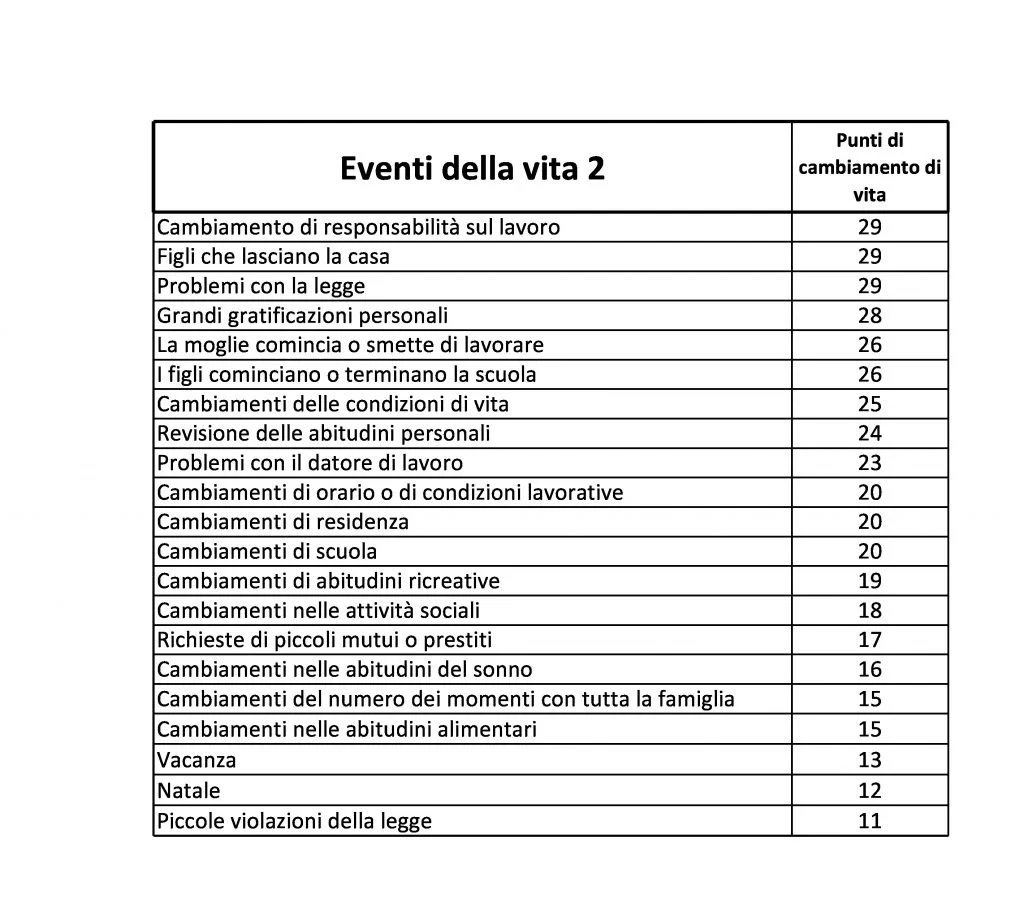 | Eventi della vita 2 | Punti di cambiamento di vita |
|---|---|
| Cambiamento di responsabilità sul lavoro | 29 |
| Figli che lasciano la casa | 29 |
| Problemi con la legge | 29 |
| Grandi gratificazioni personali | 28 |
| La moglie comincia o smette di lavorare | 26 |
| I figli cominciano o terminano la scuola | 26 |
| Cambiamenti delle condizioni di vita | 25 |
| Revisione delle abitudini personali | 24 |
| Problemi con il datore di lavoro | 23 |
| Cambiamenti di orario o di condizioni lavorative | 20 |
| Cambiamenti di residenza | 20 |
| Cambiamenti di scuola | 20 |
| Cambiamenti di abitudini ricreative | 19 |
| Cambiamenti nelle attività sociali | 18 |
| Richieste di piccoli mutui o prestiti | 17 |
| Cambiamenti nelle abitudini del sonno | 16 |
| Cambiamenti del numero dei momenti con tutta la famiglia | 15 |
| Cambiamenti nelle abitudini alimentari | 15 |
| Vacanza | 13 |
| Natale | 12 |
| Piccole violazioni della legge | 11 |